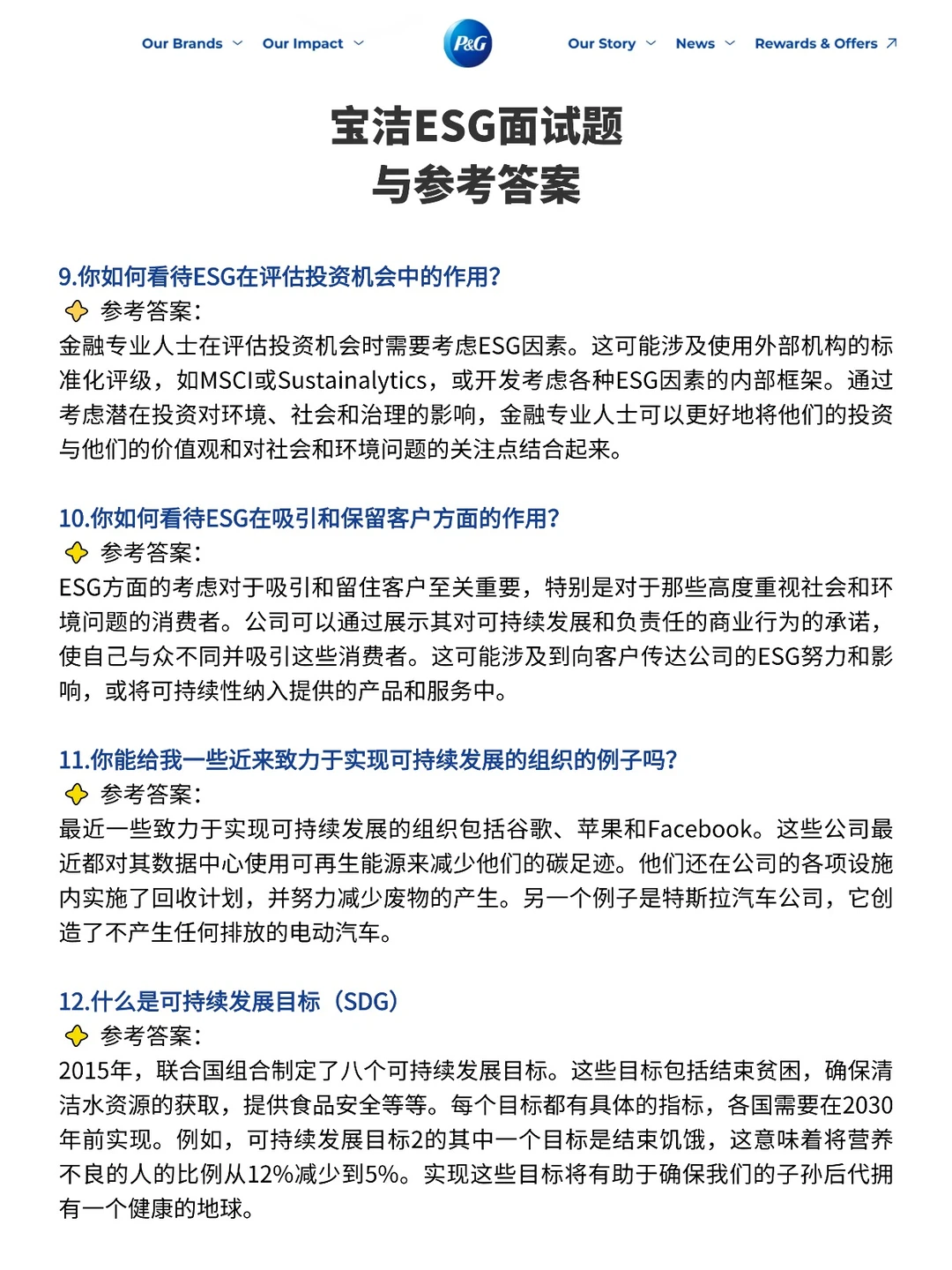 Our Brands Our Impact P&G Our Story News Rewards & Offers

宝洁ESG面试题
与参考答案

9.你如何看待ESG在评估投资机会中的作用?
参考答案:
金融专业人士在评估投资机会时需要考虑ESG因素。这可能涉及使用外部机构的标准化评级，如MSCI或Sustainalytics，或开发考虑各种ESG因素的内部框架。通过考虑潜在投资对环境、社会和治理的影响，金融专业人士可以更好地将他们的投资与他们的价值观和对社会和环境问题的关注点结合起来。

10.你如何看待ESG在吸引和保留客户方面的作用?
参考答案:
ESG方面的考虑对于吸引和留住客户至关重要，特别是对于那些高度重视社会和环境问题的消费者。公司可以通过展示其对可持续发展和负责任的商业行为的承诺，使自己与众不同并吸引这些消费者。这可能涉及到向客户传达公司的ESG努力和影响，或将可持续性纳入提供的产品和服务中。

11.你能给我一些近来致力于实现可持续发展的组织的例子吗?
参考答案:
最近一些致力于实现可持续发展的组织包括谷歌、苹果和Facebook。这些公司最近都对其数据中心使用可再生能源来减少他们的碳足迹。他们还在公司的各项设施内实施了回收计划，并努力减少废物的产生。另一个例子是特斯拉汽车公司，它创造了不产生任何排放的电动汽车。

12.什么是可持续发展目标（SDG）
参考答案:
2015年，联合国组合制定了八个可持续发展目标。这些目标包括结束贫困，确保清洁水资源的获取，提供食品安全等等。每个目标都有具体的指标，各国需要在2030年前实现。例如，可持续发展目标2的其中一个目标是结束饥饿，这意味着将营养不良的人的比例从12%减少到5%。实现这些目标将有助于确保我们的子孙后代拥有一个健康的地球。